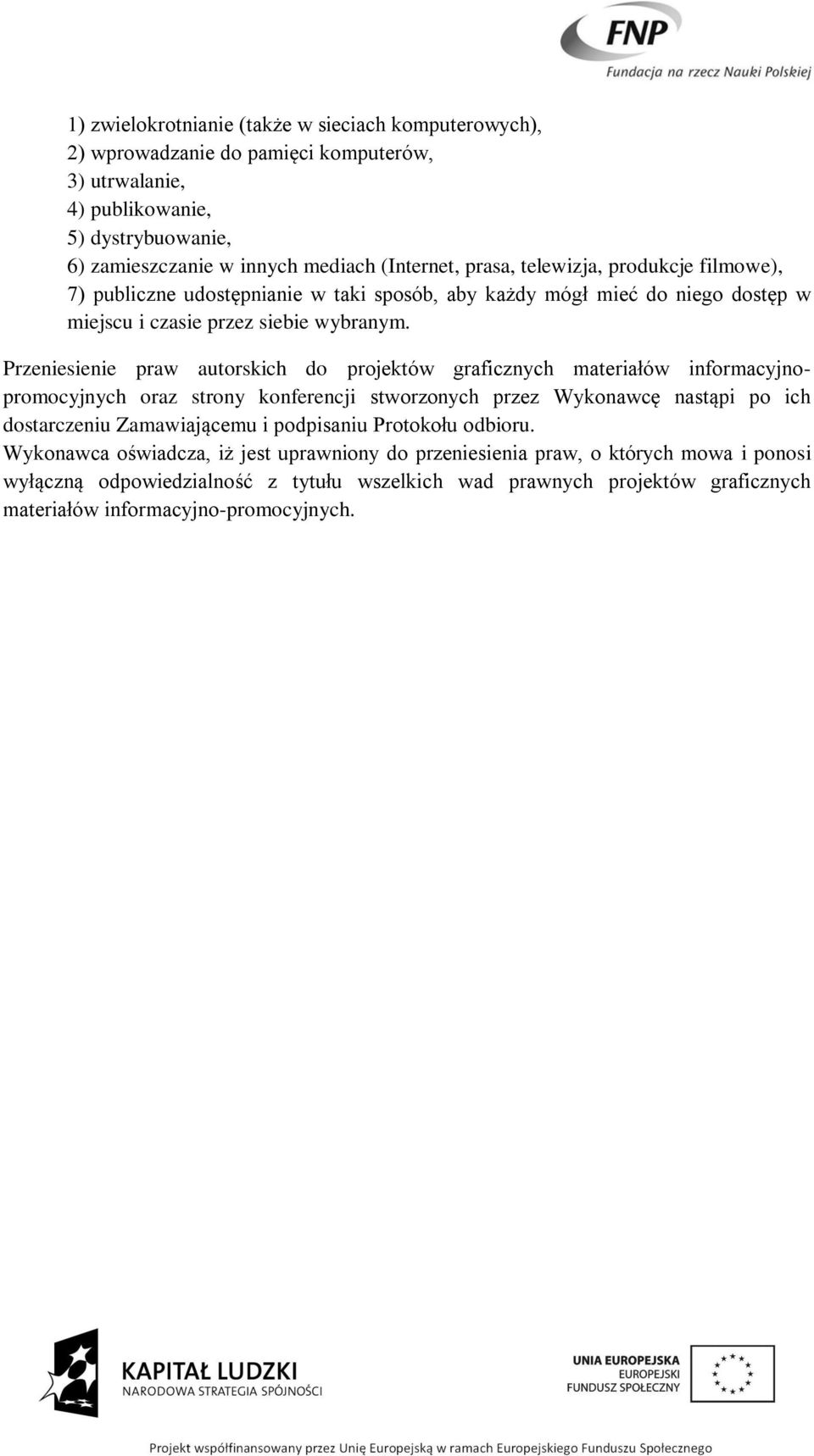 FNP
Fundacja na rzecz Nauki Polskiej

1) zwielokrotnianie (także w sieciach komputerowych),
2) wprowadzanie do pamięci komputerów,
3) utrwalanie,
4) publikowanie,
5) dystrybuowanie,
6) zamieszczanie w innych mediach (Internet, prasa, telewizja, produkcje filmowe),
7) publiczne udostępnianie w taki sposób, aby każdy mógł mieć do niego dostęp w miejscu i czasie przez siebie wybranym.

Przeniesienie praw autorskich do projektów graficznych materiałów informacyjno-promocyjnych oraz strony konferencji stworzonych przez Wykonawcę nastąpi po ich dostarczeniu Zamawiającemu i podpisaniu Protokołu odbioru.
Wykonawca oświadcza, iż jest uprawniony do przeniesienia praw, o których mowa i ponosi wyłączną odpowiedzialność z tytułu wszelkich wad prawnych projektów graficznych materiałów informacyjno-promocyjnych.

KAPITAŁ LUDZKI
NARODOWA STRATEGIA SPÓJNOŚCI

UNIA EUROPEJSKA
EUROPEJSKI
FUNDUSZ SPOŁECZNY

Projekt współfinansowany przez Unię Europejską w ramach Europejskiego Funduszu Społecznego